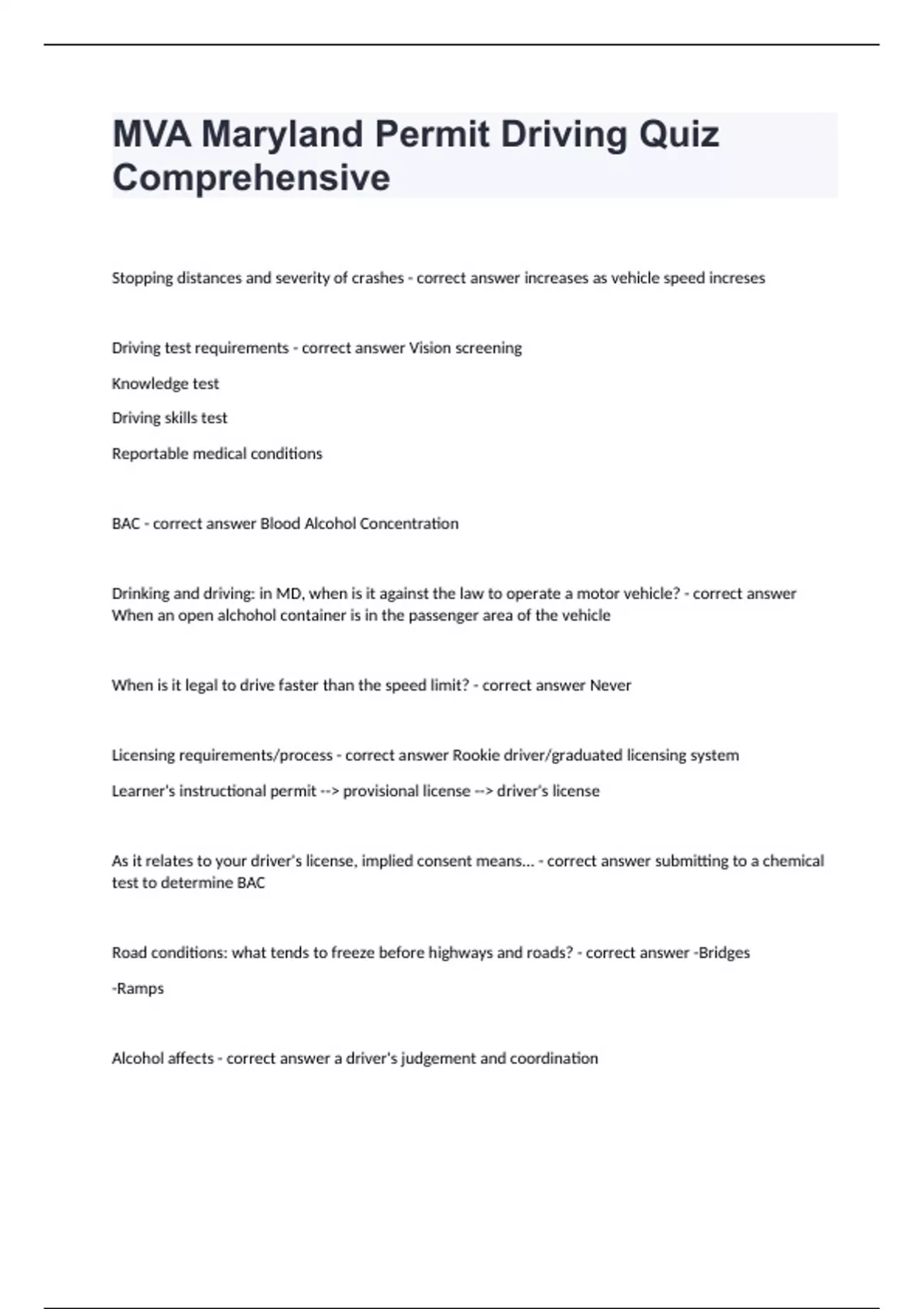 MVA Maryland Permit Driving Quiz Comprehensive

Stopping distances and severity of crashes - correct answer increases as vehicle speed increses

Driving test requirements - correct answer Vision screening

Knowledge test

Driving skills test

Reportable medical conditions

BAC - correct answer Blood Alcohol Concentration

Drinking and driving: in MD, when is it against the law to operate a motor vehicle? - correct answer When an open alchohol container is in the passenger area of the vehicle

When is it legal to drive faster than the speed limit? - correct answer Never

Licensing requirements/process - correct answer Rookie driver/graduated licensing system

Learner's instructional permit --> provisional license --> driver's license

As it relates to your driver's license, implied consent means... - correct answer submitting to a chemical test to determine BAC

Road conditions: what tends to freeze before highways and roads? - correct answer -Bridges

-Ramps

Alcohol affects - correct answer a driver's judgement and coordination